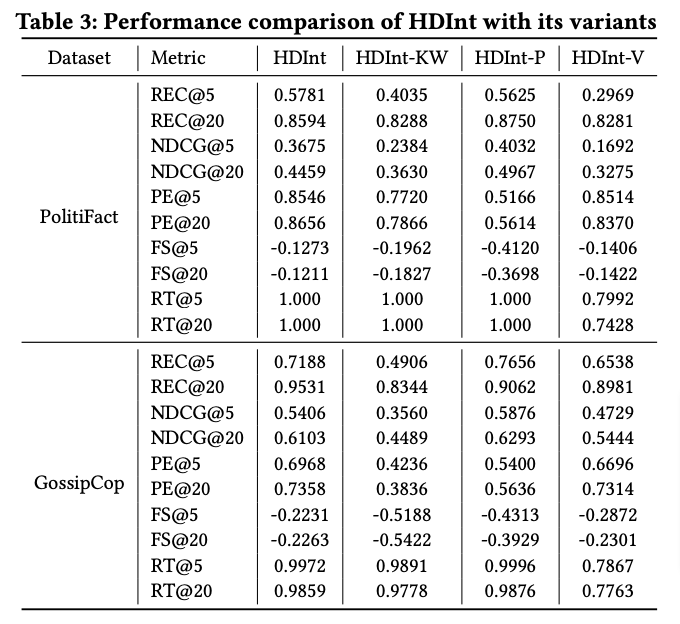 Table 3: Performance comparison of HDInt with its variants

| Dataset | Metric | HDInt | HDInt-KW | HDInt-P | HDInt-V |
|---|---|---|---|---|---|
| PolitiFact | REC@5 | 0.5781 | 0.4035 | 0.5625 | 0.2969 |
| | REC@20 | 0.8594 | 0.8288 | 0.8750 | 0.8281 |
| | NDCG@5 | 0.3675 | 0.2384 | 0.4032 | 0.1692 |
| | NDCG@20 | 0.4459 | 0.3630 | 0.4967 | 0.3275 |
| | PE@5 | 0.8546 | 0.7720 | 0.5166 | 0.8514 |
| | PE@20 | 0.8656 | 0.7866 | 0.5614 | 0.8370 |
| | FS@5 | -0.1273 | -0.1962 | -0.4120 | -0.1406 |
| | FS@20 | -0.1211 | -0.1827 | -0.3698 | -0.1422 |
| | RT@5 | 1.000 | 1.000 | 1.000 | 0.7992 |
| | RT@20 | 1.000 | 1.000 | 1.000 | 0.7428 |
| GossipCop | REC@5 | 0.7188 | 0.4906 | 0.7656 | 0.6538 |
| | REC@20 | 0.9531 | 0.8344 | 0.9062 | 0.8981 |
| | NDCG@5 | 0.5406 | 0.3560 | 0.5876 | 0.4729 |
| | NDCG@20 | 0.6103 | 0.4489 | 0.6293 | 0.5444 |
| | PE@5 | 0.6968 | 0.4236 | 0.5400 | 0.6696 |
| | PE@20 | 0.7358 | 0.3836 | 0.5636 | 0.7314 |
| | FS@5 | -0.2231 | -0.5188 | -0.4313 | -0.2872 |
| | FS@20 | -0.2263 | -0.5422 | -0.3929 | -0.2301 |
| | RT@5 | 0.9972 | 0.9891 | 0.9996 | 0.7867 |
| | RT@20 | 0.9859 | 0.9778 | 0.9876 | 0.7763 |